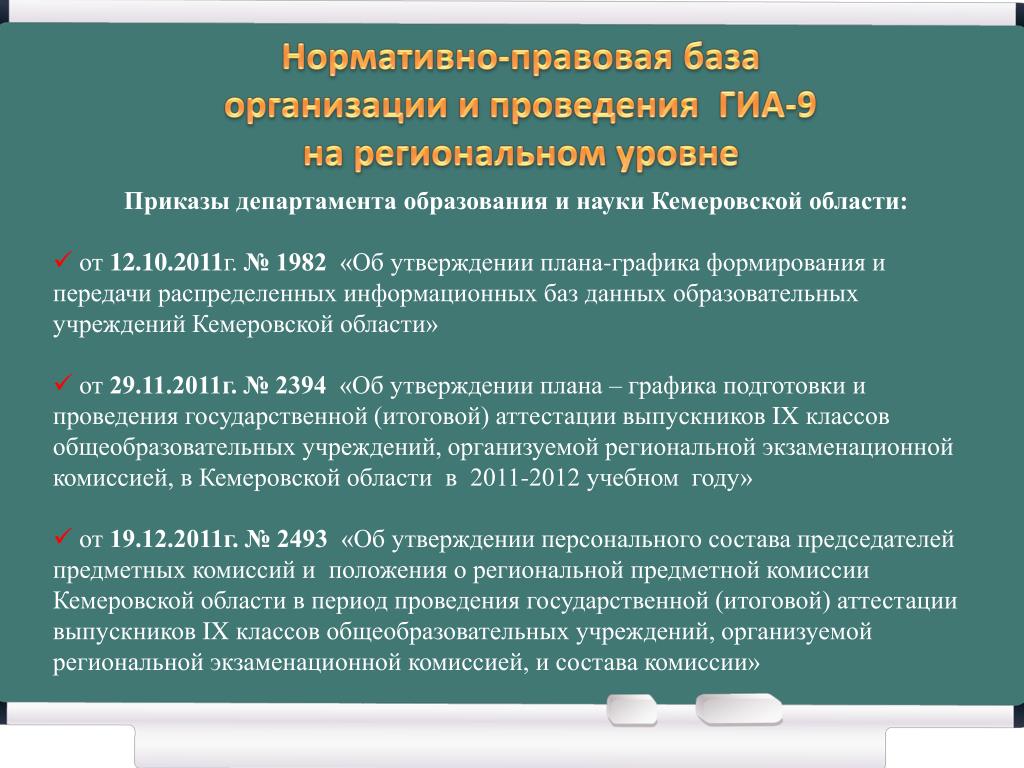 Нормативно-правовая база организации и проведения ГИА-9 на региональном уровне

Приказы департамента образования и науки Кемеровской области:

✓ от 12.10.2011г. № 1982 «Об утверждении плана-графика формирования и передачи распределенных информационных баз данных образовательных учреждений Кемеровской области»

✓ от 29.11.2011г. № 2394 «Об утверждении плана – графика подготовки и проведения государственной (итоговой) аттестации выпускников IX классов общеобразовательных учреждений, организуемой региональной экзаменационной комиссией, в Кемеровской области в 2011-2012 учебном году»

✓ от 19.12.2011г. № 2493 «Об утверждении персонального состава председателей предметных комиссий и положения о региональной предметной комиссии Кемеровской области в период проведения государственной (итоговой) аттестации выпускников IX классов общеобразовательных учреждений, организуемой региональной экзаменационной комиссией, и состава комиссии»